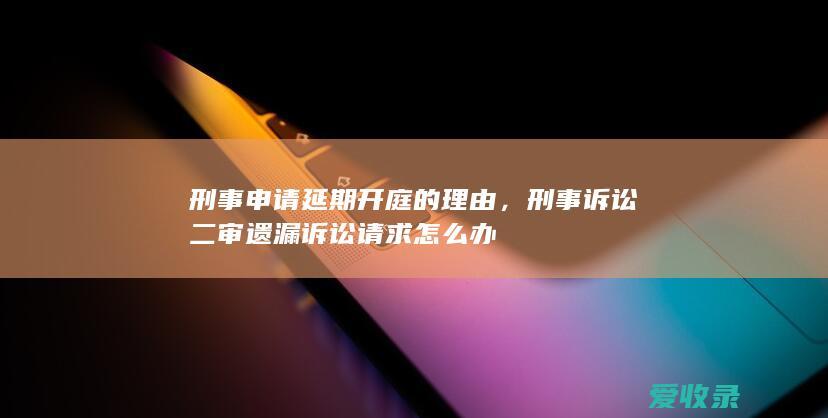 刑事申请延期开庭的理由，刑事诉讼二审遗漏诉讼请求怎么办

爱收录